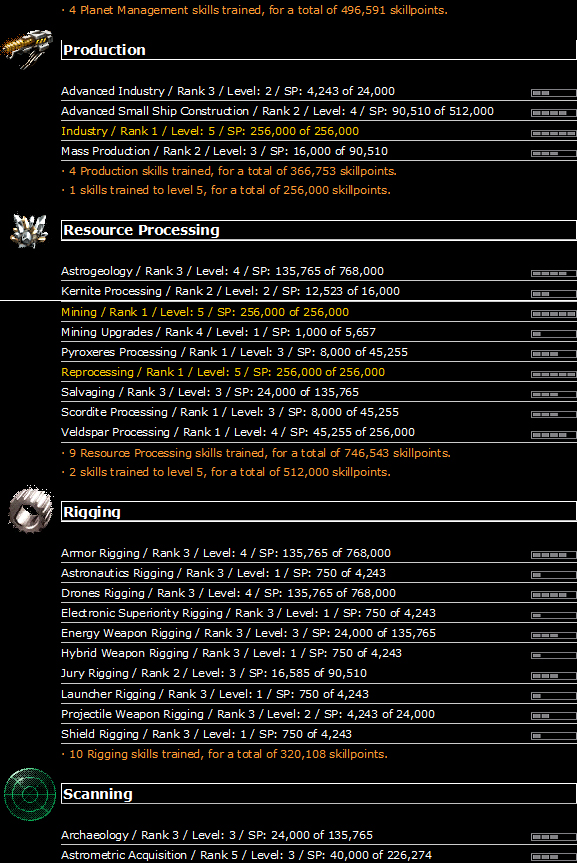 · 4 Planet Management skills trained, for a total of 496,591 skillpoints.

Production

Advanced Industry / Rank 3 / Level: 2 / SP: 4,243 of 24,000
Advanced Small Ship Construction / Rank 2 / Level: 4 / SP: 90,510 of 512,000
Industry / Rank 1 / Level: 5 / SP: 256,000 of 256,000
Mass Production / Rank 2 / Level: 3 / SP: 16,000 of 90,510
· 4 Production skills trained, for a total of 366,753 skillpoints.
· 1 skills trained to level 5, for a total of 256,000 skillpoints.

Resource Processing

Astrogeology / Rank 3 / Level: 4 / SP: 135,765 of 768,000
Kernite Processing / Rank 2 / Level: 2 / SP: 12,523 of 16,000
Mining / Rank 1 / Level: 5 / SP: 256,000 of 256,000
Mining Upgrades / Rank 4 / Level: 1 / SP: 1,000 of 5,657
Pyroxeres Processing / Rank 1 / Level: 3 / SP: 8,000 of 45,255
Reprocessing / Rank 1 / Level: 5 / SP: 256,000 of 256,000
Salvaging / Rank 3 / Level: 3 / SP: 24,000 of 135,765
Scordite Processing / Rank 1 / Level: 3 / SP: 8,000 of 45,255
Veldspar Processing / Rank 1 / Level: 4 / SP: 45,255 of 256,000
· 9 Resource Processing skills trained, for a total of 746,543 skillpoints.
· 2 skills trained to level 5, for a total of 512,000 skillpoints.

Rigging

Armor Rigging / Rank 3 / Level: 4 / SP: 135,765 of 768,000
Astronautics Rigging / Rank 3 / Level: 1 / SP: 750 of 4,243
Drones Rigging / Rank 3 / Level: 4 / SP: 135,765 of 768,000
Electronic Superiority Rigging / Rank 3 / Level: 1 / SP: 750 of 4,243
Energy Weapon Rigging / Rank 3 / Level: 3 / SP: 24,000 of 135,765
Hybrid Weapon Rigging / Rank 3 / Level: 1 / SP: 750 of 4,243
Jury Rigging / Rank 2 / Level: 3 / SP: 16,585 of 90,510
Launcher Rigging / Rank 3 / Level: 1 / SP: 750 of 4,243
Projectile Weapon Rigging / Rank 3 / Level: 2 / SP: 4,243 of 24,000
Shield Rigging / Rank 3 / Level: 1 / SP: 750 of 4,243
· 10 Rigging skills trained, for a total of 320,108 skillpoints.

Scanning

Archaeology / Rank 3 / Level: 3 / SP: 24,000 of 135,765
Astrometric Acquisition / Rank 5 / Level: 3 / SP: 40,000 of 226,274